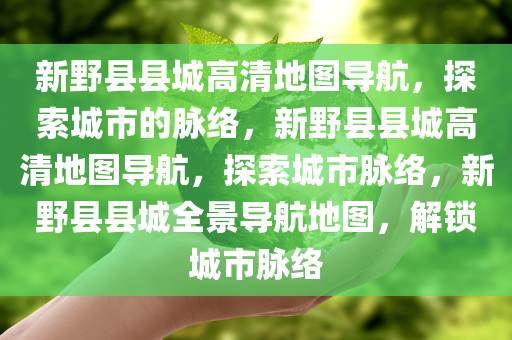 新野县县城高清地图导航，探索城市的脉络，新野县县城高清地图导航，探索城市脉络，新野县县城全景导航地图，解锁城市脉络